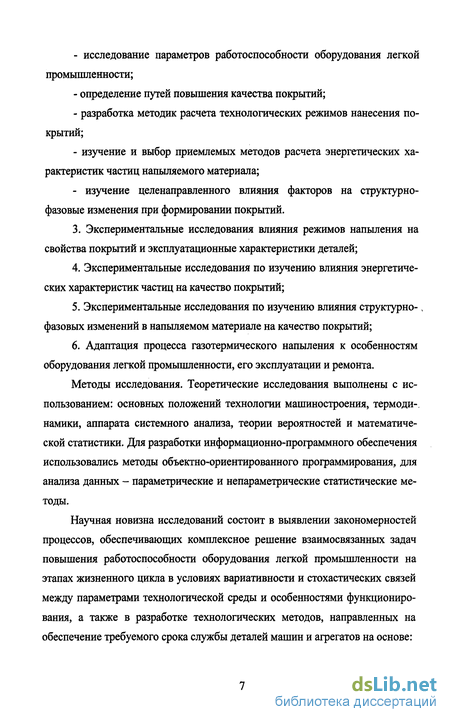 - исследование параметров работоспособности оборудования легкой промышленности;

- определение путей повышения качества покрытий;

- разработка методик расчета технологических режимов нанесения покрытий;

- изучение и выбор приемлемых методов расчета энергетических характеристик частиц напыляемого материала;

- изучение целенаправленного влияния факторов на структурно-фазовые изменения при формировании покрытий.

3. Экспериментальные исследования влияния режимов напыления на свойства покрытий и эксплуатационные характеристики деталей;

4. Экспериментальные исследования по изучению влияния энергетических характеристик частиц на качество покрытий;

5. Экспериментальные исследования по изучению влияния структурно-фазовых изменений в напыляемом материале на качество покрытий;

6. Адаптация процесса газотермического напыления к особенностям оборудования легкой промышленности, его эксплуатации и ремонта.

Методы исследования. Теоретические исследования выполнены с использованием: основных положений технологии машиностроения, термодинамики, аппарата системного анализа, теории вероятностей и математической статистики. Для разработки информационно-программного обеспечения использовались методы объектно-ориентированного программирования, для анализа данных – параметрические и непараметрические статистические методы.

Научная новизна исследований состоит в выявлении закономерностей процессов, обеспечивающих комплексное решение взаимосвязанных задач повышения работоспособности оборудования легкой промышленности на этапах жизненного цикла в условиях вариативности и стохастических связей между параметрами технологической среды и особенностями функционирования, а также в разработке технологических методов, направленных на обеспечение требуемого срока службы деталей машин и агрегатов на основе:

7

dsLib.net
библиотека диссертаций